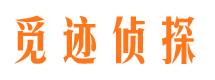 觅迹侦探